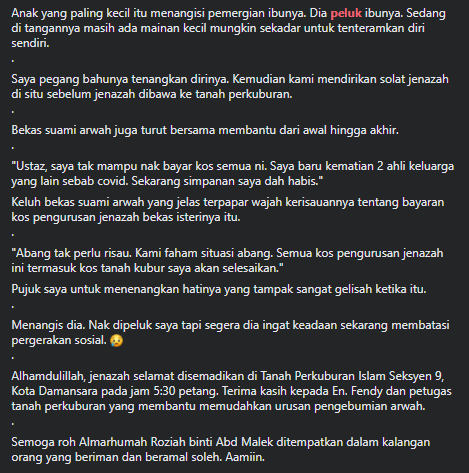 Anak yang paling kecil itu menangisi pemergian ibunya. Dia peluk ibunya. Sedang di tangannya masih ada mainan kecil mungkin sekadar untuk tenteramkan diri sendiri.

.

Saya pegang bahunya tenangkan dirinya. Kemudian kami mendirikan solat jenazah di situ sebelum jenazah dibawa ke tanah perkuburan.

.

Bekas suami arwah juga turut bersama membantu dari awal hingga akhir.

.

"Ustaz, saya tak mampu nak bayar kos semua ni. Saya baru kematian 2 ahli keluarga yang lain sebab covid. Sekarang simpanan saya dah habis."

Keluh bekas suami arwah yang jelas terpapar wajah kerisauannya tentang bayaran kos pengurusan jenazah bekas isterinya itu.

.

"Abang tak perlu risau. Kami faham situasi abang. Semua kos pengurusan jenazah ini termasuk kos tanah kubur saya akan selesaikan."

Pujuk saya untuk menenangkan hatinya yang tampak sangat gelisah ketika itu.

.

Menangis dia. Nak dipeluk saya tapi segera dia ingat keadaan sekarang membatasi pergerakan sosial. 😢

.

Alhamdulillah, jenazah selamat disemadikan di Tanah Perkuburan Islam Seksyen 9, Kota Damansara pada jam 5:30 petang. Terima kasih kepada En. Fendy dan petugas tanah perkuburan yang membantu memudahkan urusan pengebumian arwah.

.

Semoga roh Almarhumah Roziah binti Abd Malek ditempatkan dalam kalangan orang yang beriman dan beramal soleh. Aamiin.